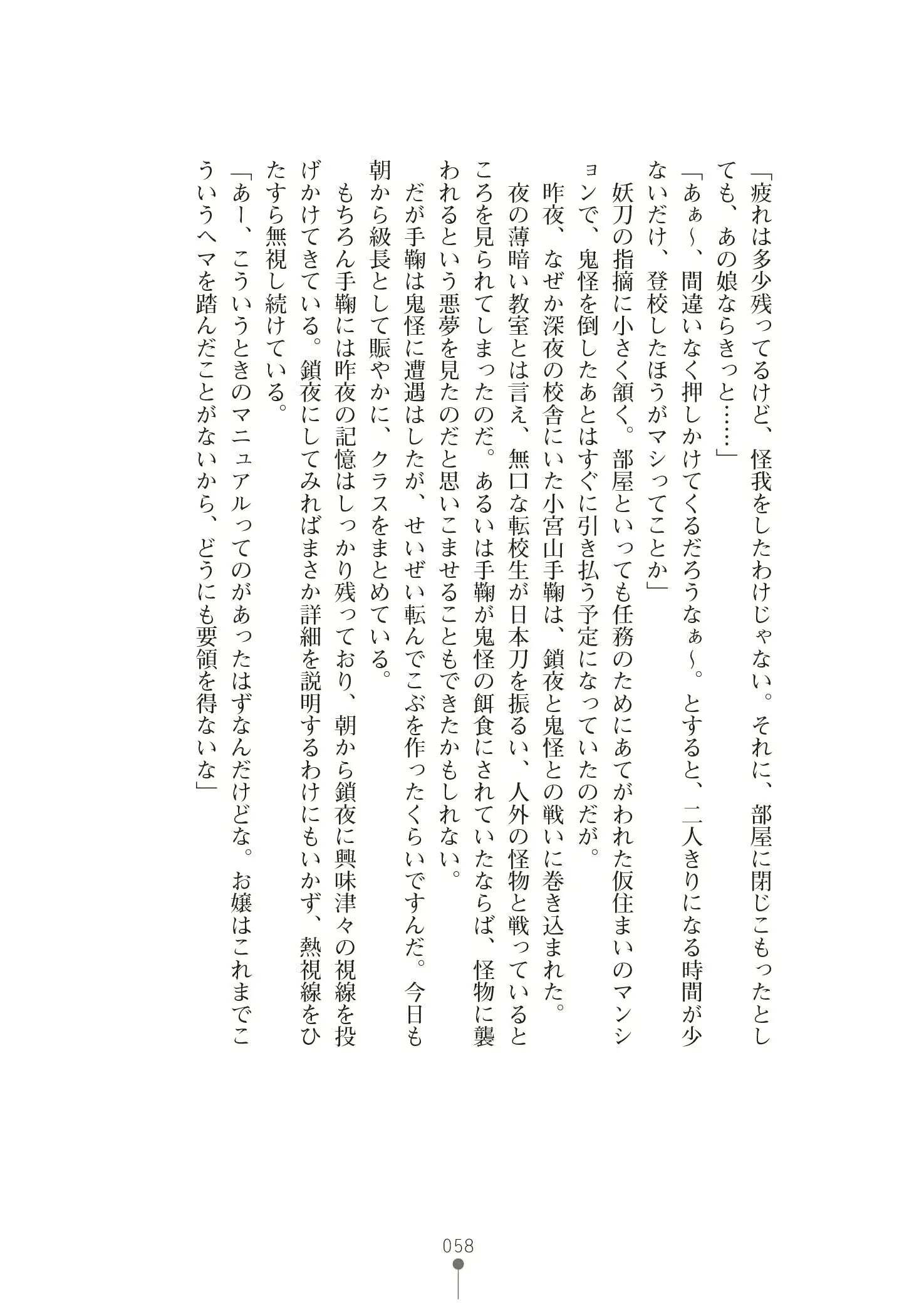 「疲れは多少残ってるけど、怪我をしたわけじゃない。それに、部屋に閉じこもったとしても、あの娘ならきっと……」

「あぁ～、間違いなく押しかけてくるだろうなぁ～。とすると、二人きりになる時間が少ないだけ、登校したほうがマシってことか」

妖刀の指摘に小さく頷く。部屋といっても任務のためにあてがわれた仮住まいのマンションで、鬼怪を倒したあとはすぐに引き払う予定になっていたのだが。

昨夜、なぜか深夜の校舎にいた小宮山手鞠は、鎖夜と鬼怪との戦いに巻き込まれた。

夜の薄暗い教室とは言え、無口な転校生が日本刀を振るい、人外の怪物と戦っているところを見られてしまったのだ。あるいは手鞠が鬼怪の餌食にされていたならば、怪物に襲われるという悪夢を見たのだと思いこませることもできたかもしれない。

だが手鞠は鬼怪に遭遇はしたが、せいぜい転んでこぶを作ったくらいですんだ。今日も朝から級長として賑やかに、クラスをまとめている。

もちろん手鞠には昨夜の記憶はしっかり残っており、朝から鎖夜に興味津々の視線を投げかけてきている。鎖夜にしてみればまさか詳細を説明するわけにもいかず、熱視線をひたすら無視し続けている。

「あー、こういうときのマニュアルってのがあったはずなんだけどな。お嬢はこれまでこういうヘマを踏んだことがないから、どうにも要領を得ないな」

058